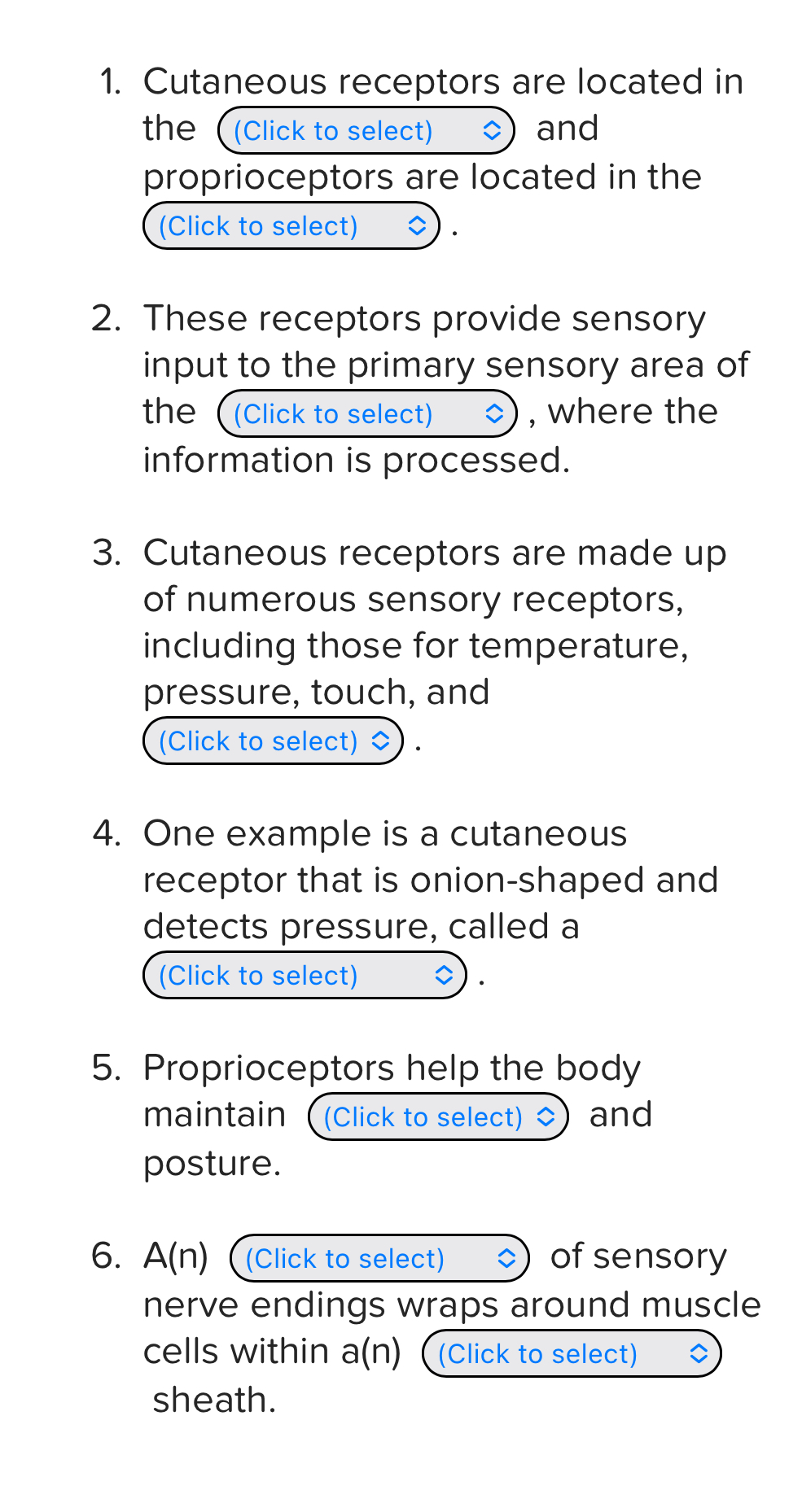 1. Cutaneous receptors are located in the (Click to select) and proprioceptors are located in the (Click to select) .

2. These receptors provide sensory input to the primary sensory area of the (Click to select) , where the information is processed.

3. Cutaneous receptors are made up of numerous sensory receptors, including those for temperature, pressure, touch, and (Click to select) .

4. One example is a cutaneous receptor that is onion-shaped and detects pressure, called a (Click to select) .

5. Proprioceptors help the body maintain (Click to select) and posture.

6. A(n) (Click to select) of sensory nerve endings wraps around muscle cells within a(n) (Click to select) sheath.